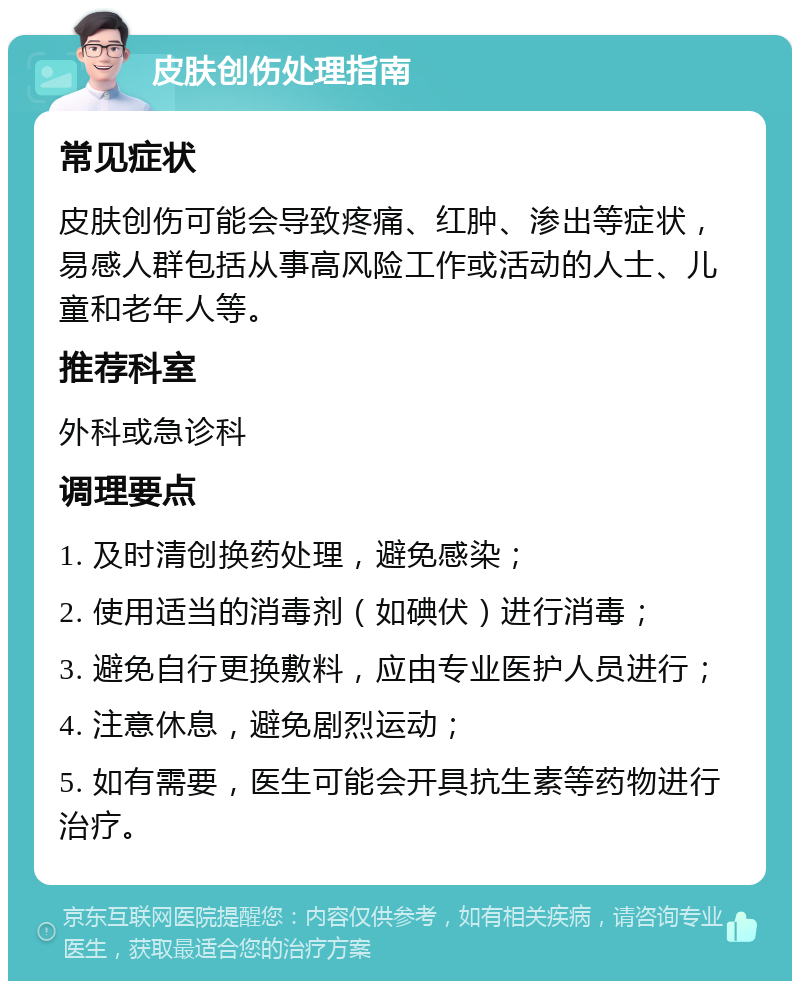 皮肤创伤处理指南

常见症状

皮肤创伤可能会导致疼痛、红肿、渗出等症状，易感人群包括从事高风险工作或活动的人士、儿童和老年人等。

推荐科室

外科或急诊科

调理要点

1. 及时清创换药处理，避免感染；

2. 使用适当的消毒剂（如碘伏）进行消毒；

3. 避免自行更换敷料，应由专业医护人员进行；

4. 注意休息，避免剧烈运动；

5. 如有需要，医生可能会开具抗生素等药物进行治疗。

京东互联网医院提醒您：内容仅供参考，如有相关疾病，请咨询专业医生，获取最适合您的治疗方案